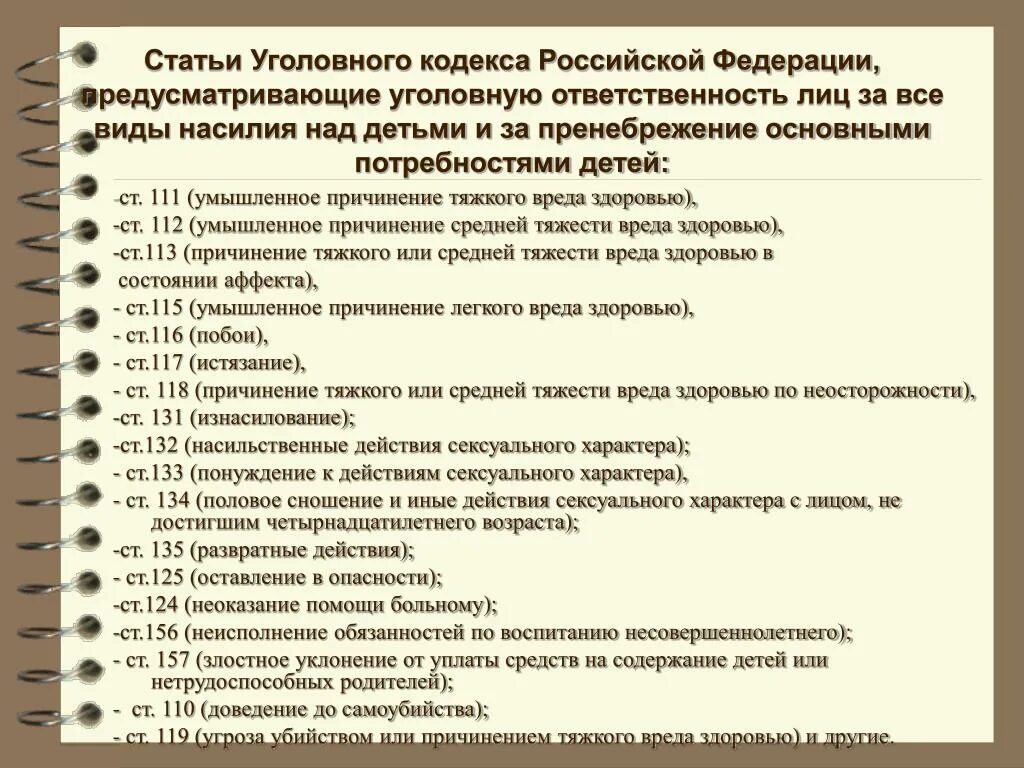 Статьи Уголовного кодекса Российской Федерации, предусматривающие уголовную ответственность лиц за все виды насилия над детьми и за пренебрежение основными потребностями детей:

-ст. 111 (умышленное причинение тяжкого вреда здоровью),
-ст. 112 (умышленное причинение средней тяжести вреда здоровью),
-ст.113 (причинение тяжкого или средней тяжести вреда здоровью в состоянии аффекта),
- ст.115 (умышленное причинение легкого вреда здоровью),
- ст.116 (побои),
- ст.117 (истязание),
- ст. 118 (причинение тяжкого или средней тяжести вреда здоровью по неосторожности),
-ст. 131 (изнасилование);
-ст.132 (насильственные действия сексуального характера);
- ст.133 (понуждение к действиям сексуального характера),
- ст. 134 (половое сношение и иные действия сексуального характера с лицом, не достигшим четырнадцатилетнего возраста);
-ст. 135 (развратные действия);
- ст.125 (оставление в опасности);
-ст.124 (неоказание помощи больному);
-ст.156 (неисполнение обязанностей по воспитанию несовершеннолетнего);
- ст. 157 (злостное уклонение от уплаты средств на содержание детей или нетрудоспособных родителей);
- ст. 110 (доведение до самоубийства);
- ст. 119 (угроза убийством или причинением тяжкого вреда здоровью) и другие.